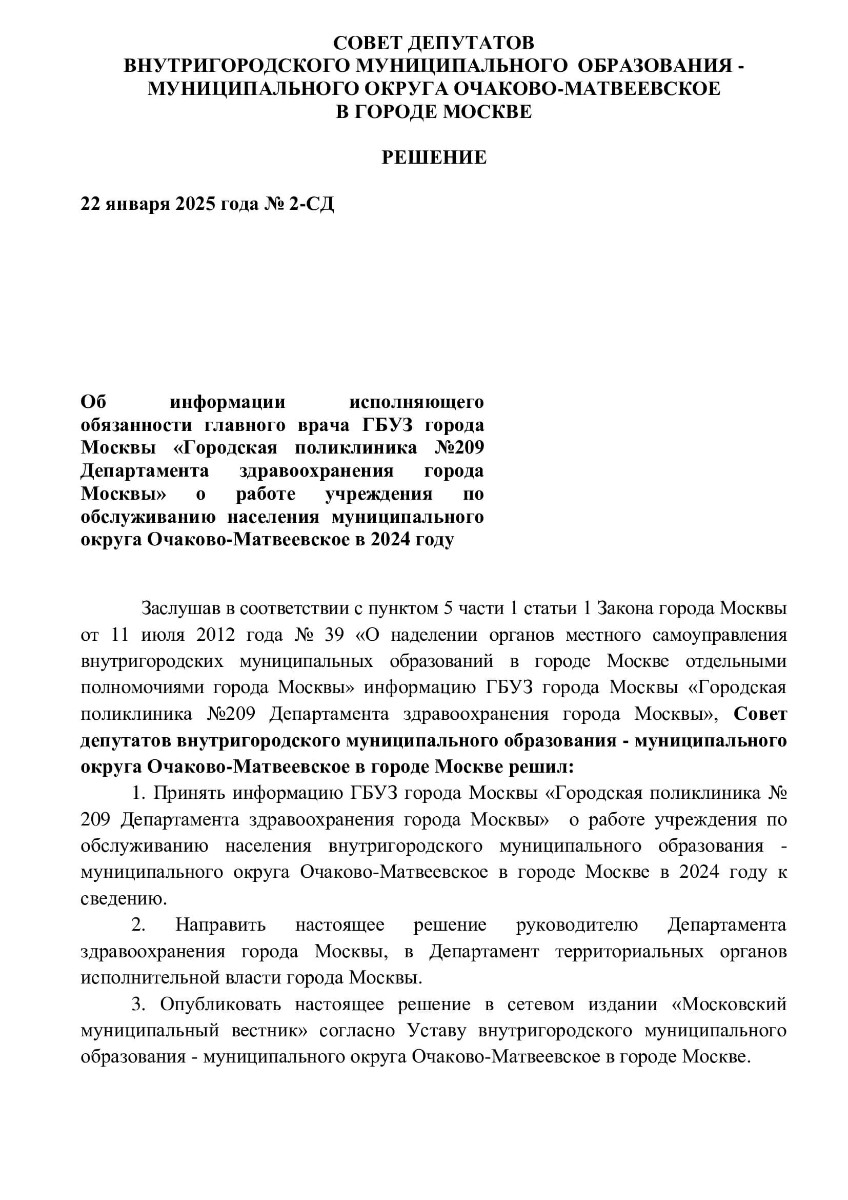 СОВЕТ ДЕПУТАТОВ
ВНУТРИГОРОДСКОГО МУНИЦИПАЛЬНОГО ОБРАЗОВАНИЯ - МУНИЦИПАЛЬНОГО ОКРУГА ОЧАКОВО-МАТВЕЕВСКОЕ
В ГОРОДЕ МОСКВЕ

РЕШЕНИЕ

22 января 2025 года № 2-СД

Об информации исполняющего обязанности главного врача ГБУЗ города Москвы «Городская поликлиника №209 Департамента здравоохранения города Москвы» о работе учреждения по обслуживанию населения муниципального округа Очаково-Матвеевское в 2024 году

Заслушав в соответствии с пунктом 5 части 1 статьи 1 Закона города Москвы от 11 июля 2012 года № 39 «О наделении органов местного самоуправления внутригородских муниципальных образований в городе Москве отдельными полномочиями города Москвы» информацию ГБУЗ города Москвы «Городская поликлиника №209 Департамента здравоохранения города Москвы», Совет депутатов внутригородского муниципального образования - муниципального округа Очаково-Матвеевское в городе Москве решил:

1. Принять информацию ГБУЗ города Москвы «Городская поликлиника № 209 Департамента здравоохранения города Москвы» о работе учреждения по обслуживанию населения внутригородского муниципального образования - муниципального округа Очаково-Матвеевское в городе Москве в 2024 году к сведению.

2. Направить настоящее решение руководителю Департамента здравоохранения города Москвы, в Департамент территориальных органов исполнительной власти города Москвы.

3. Опубликовать настоящее решение в сетевом издании «Московский муниципальный вестник» согласно Уставу внутригородского муниципального образования - муниципального округа Очаково-Матвеевское в городе Москве.